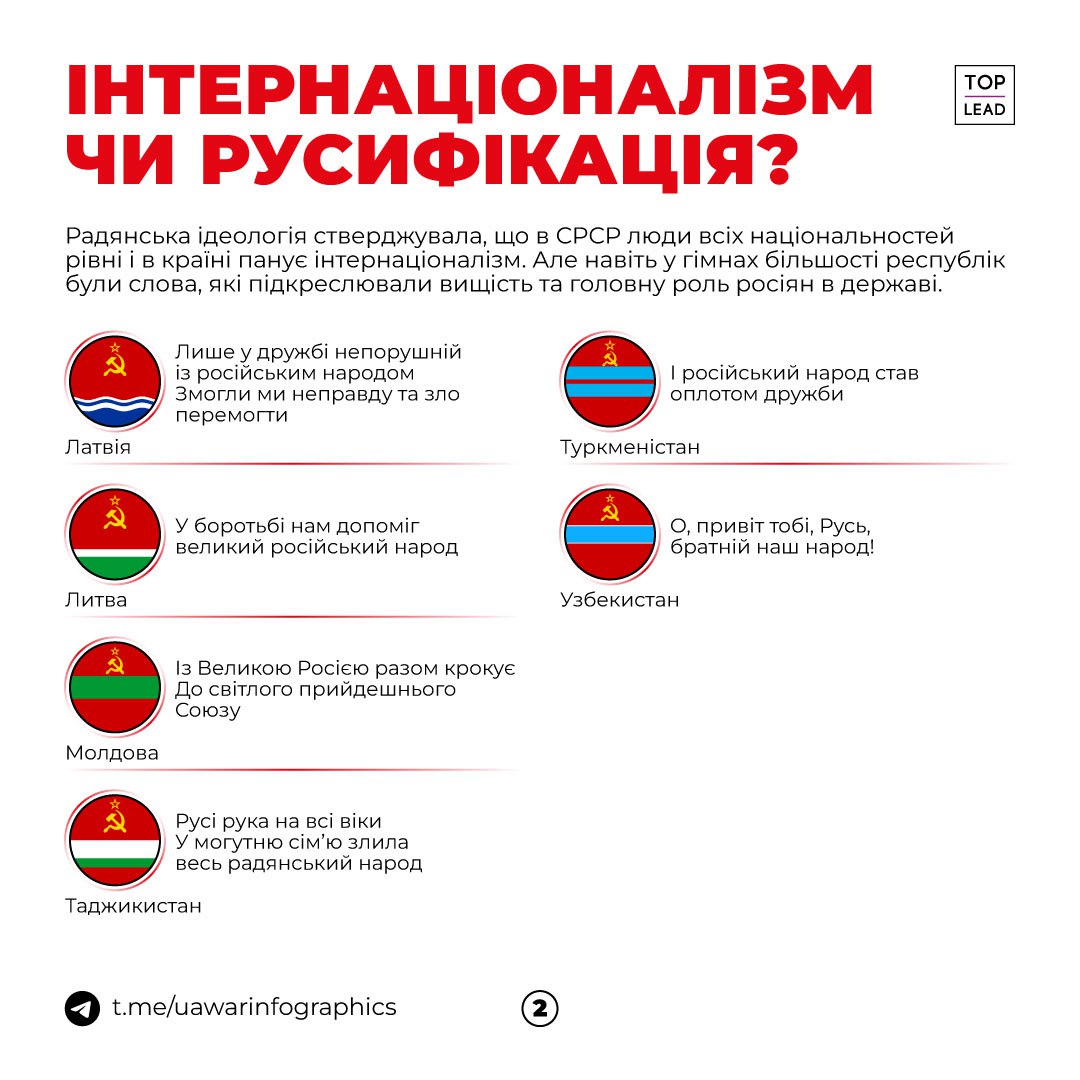 ІНТЕРНАЦІОНАЛІЗМ ЧИ РУСИФІКАЦІЯ?

TOP LEAD

Радянська ідеологія стверджувала, що в СРСР люди всіх національностей рівні і в країні панує інтернаціоналізм. Але навіть у гімнах більшості республік були слова, які підкреслювали вищість та головну роль росіян в державі.

Лише у дружбі непорушній
із російським народом
Змогли ми неправду та зло
перемогти

Латвія

У боротьбі нам допоміг
великий російський народ

Литва

Із Великою Росією разом крокує
До світлого прийдешнього
Союзу

Молдова

Русі рука на всі віки
У могутню сім'ю злила
весь радянський народ

Таджикистан

І російський народ став
оплотом дружби

Туркменістан

О, привіт тобі, Русь,
братній наш народ!

Узбекистан

t.me/uawarinfographics

2